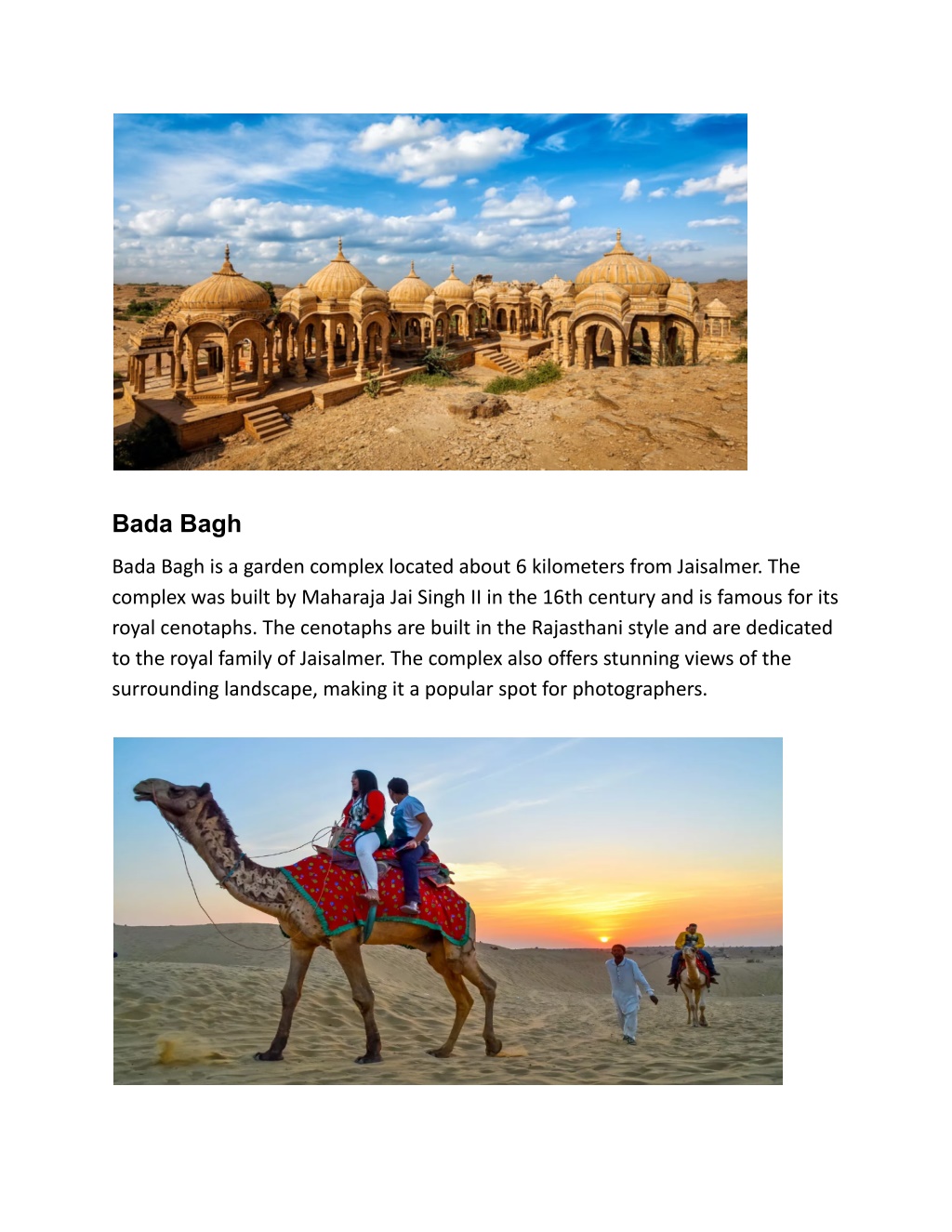 Bada Bagh

Bada Bagh is a garden complex located about 6 kilometers from Jaisalmer. The complex was built by Maharaja Jai Singh II in the 16th century and is famous for its royal cenotaphs. The cenotaphs are built in the Rajasthani style and are dedicated to the royal family of Jaisalmer. The complex also offers stunning views of the surrounding landscape, making it a popular spot for photographers.